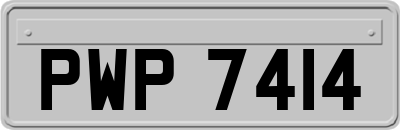 PWP 7414